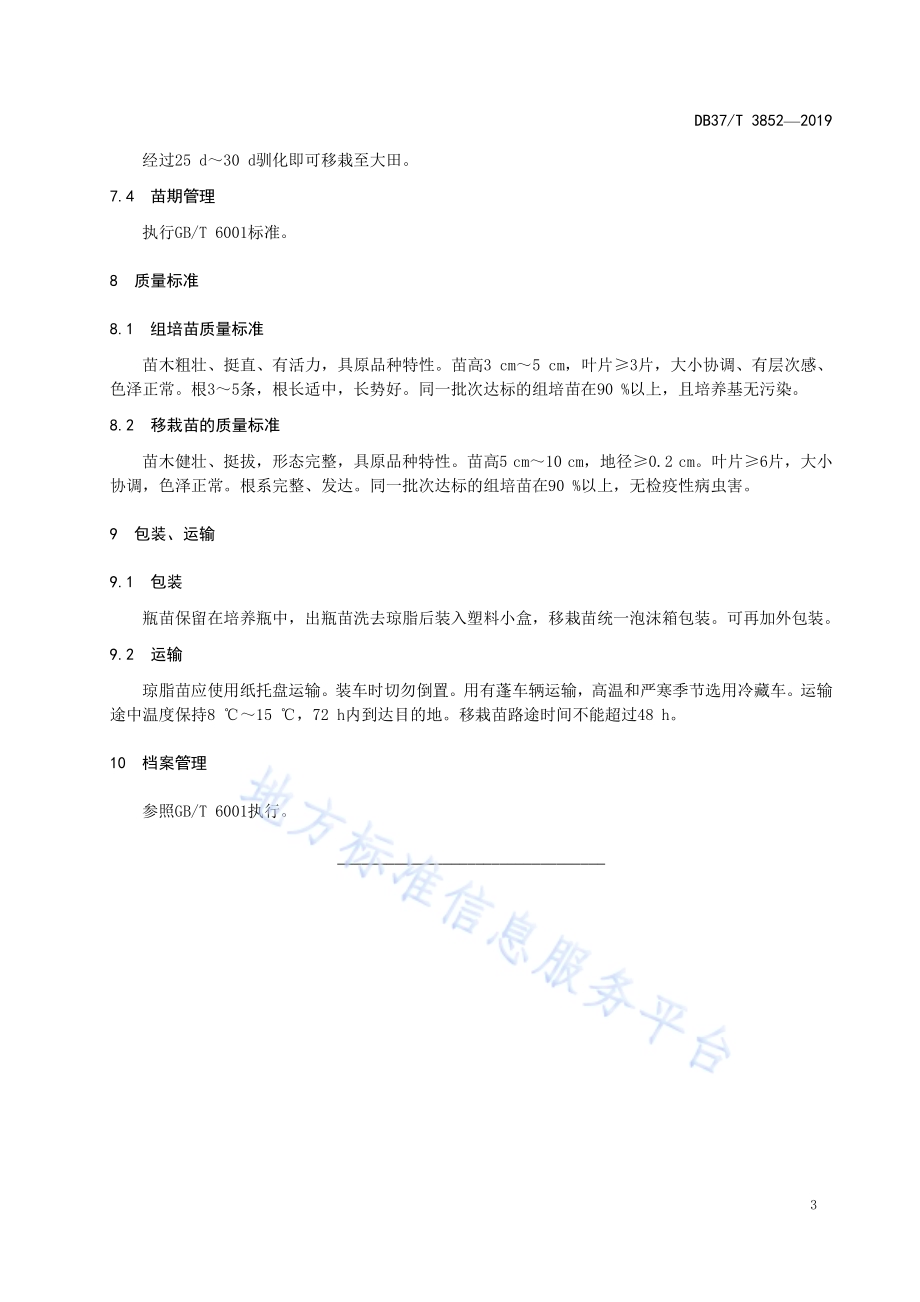 DB37/T 3852—2019

经过25 d～30 d驯化即可移栽至大田。

7.4 苗期管理

执行GB/T 6001标准。

8 质量标准

8.1 组培苗质量标准

苗木粗壮、挺直、有活力，具原品种特性。苗高3 cm～5 cm，叶片≥3片，大小协调、有层次感、色泽正常。根3～5条，根长适中，长势好。同一批次达标的组培苗在90 %以上，且培养基无污染。

8.2 移栽苗的质量标准

苗木健壮、挺拔，形态完整，具原品种特性。苗高5 cm～10 cm，地径≥0.2 cm。叶片≥6片，大小协调，色泽正常。根系完整、发达。同一批次达标的组培苗在90 %以上，无检疫性病虫害。

9 包装、运输

9.1 包装

瓶苗保留在培养瓶中，出瓶苗洗去琼脂后装入塑料小盒，移栽苗统一泡沫箱包装。可再加外包装。

9.2 运输

琼脂苗应使用纸托盘运输。装车时切勿倒置。用有蓬车辆运输，高温和严寒季节选用冷藏车。运输途中温度保持8 ℃～15 ℃，72 h内到达目的地。移栽苗路途时间不能超过48 h。

10 档案管理

参照GB/T 6001执行。

地方标准信息服务平台

3